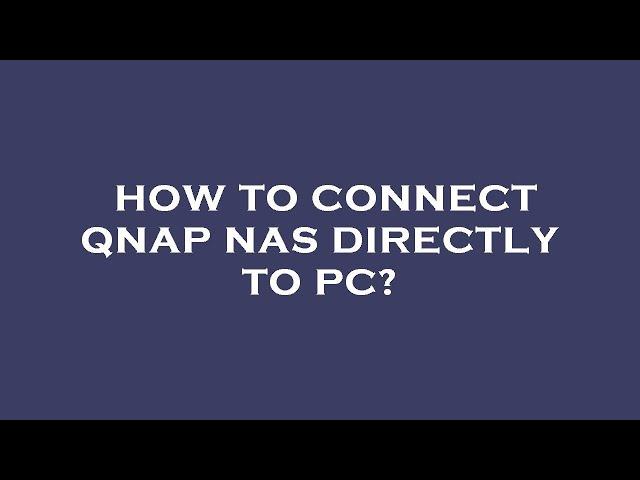 HOW TO CONNECT QNAP NAS DIRECTLY TO PC?